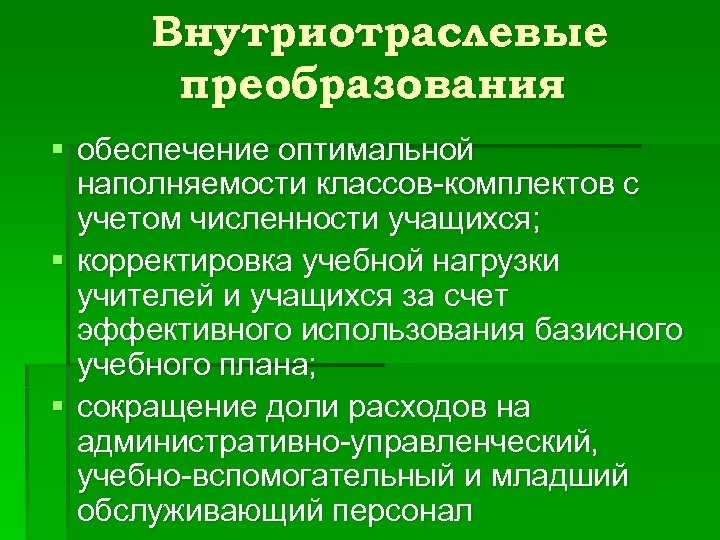 Внутриотраслевые преобразования

• обеспечение оптимальной наполняемости классов-комплектов с учетом численности учащихся;
• корректировка учебной нагрузки учителей и учащихся за счет эффективного использования базисного учебного плана;
• сокращение доли расходов на административно-управленческий, учебно-вспомогательный и младший обслуживающий персонал